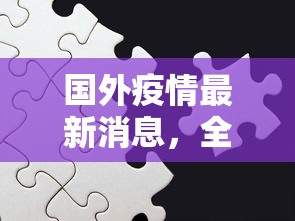 国外疫情最新消息，全